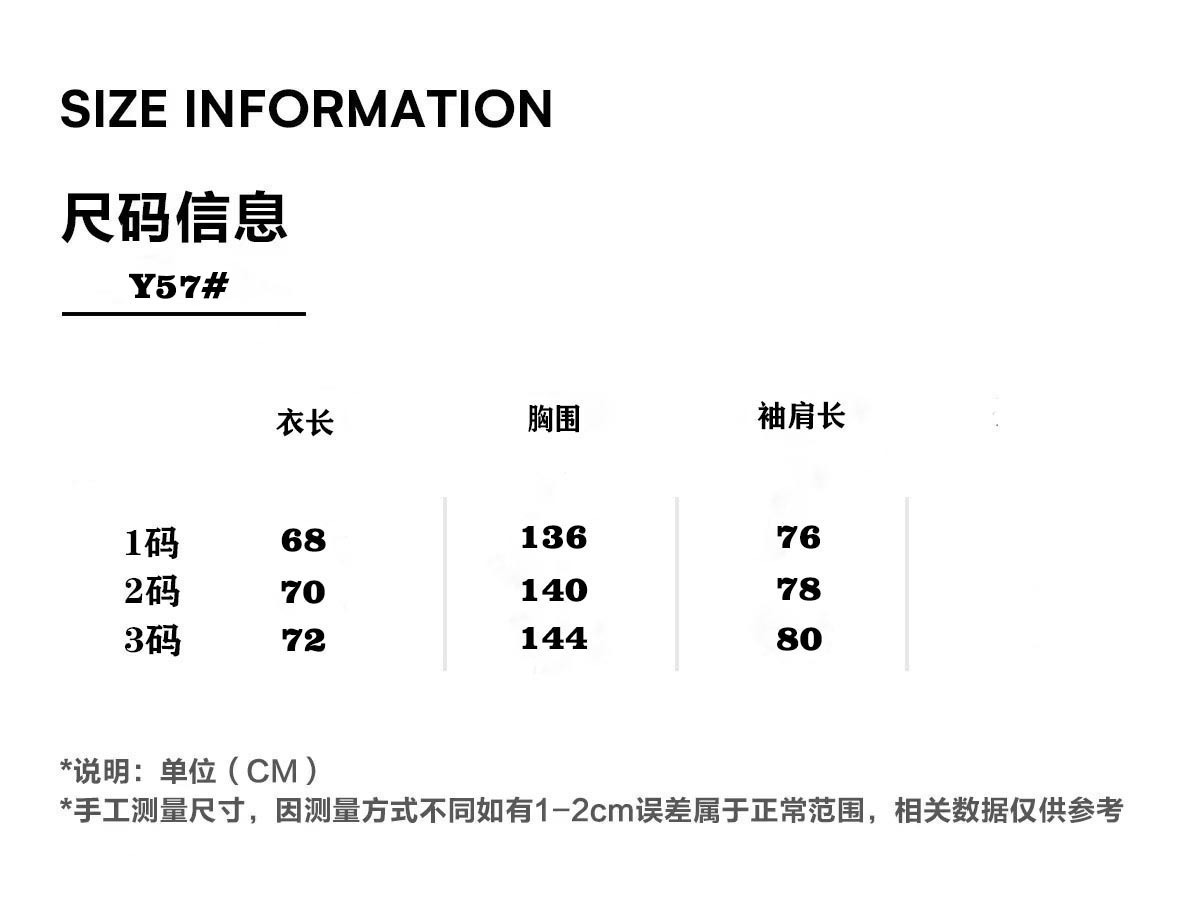 SIZE INFORMATION

尺码信息

Y57#

|  | 衣长 | 胸围 | 袖肩长 |
|---|---|---|---|
| 1码 | 68 | 136 | 76 |
| 2码 | 70 | 140 | 78 |
| 3码 | 72 | 144 | 80 |

*说明：单位（CM）
*手工测量尺寸，因测量方式不同如有1-2cm误差属于正常范围，相关数据仅供参考